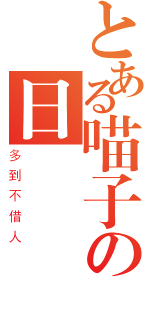 とある喵子の日

多到不借人